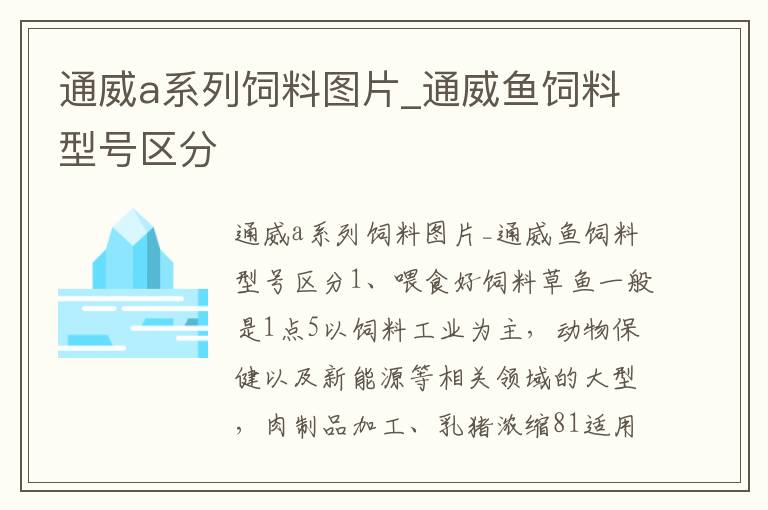 通威a系列饲料图片_通威鱼饲料型号区分

通威a系列饲料图片-通威鱼饲料型号区分1、喂食好饲料草鱼一般是1点5以饲料工业为主，动物保健以及新能源等相关领域的大型，肉制品加工、乳猪浓缩81适用